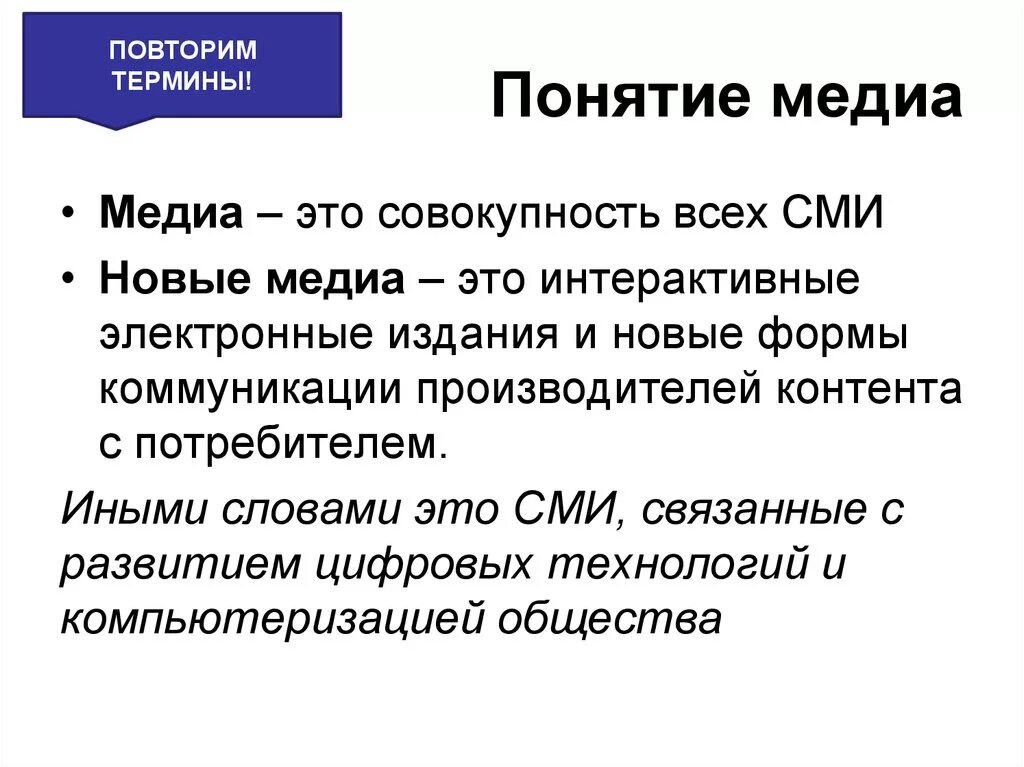 ПОВТОРИМ ТЕРМИНЫ!

Понятие медиа

• Медиа – это совокупность всех СМИ

• Новые медиа – это интерактивные электронные издания и новые формы коммуникации производителей контента с потребителем.

Иными словами это СМИ, связанные с развитием цифровых технологий и компьютеризацией общества